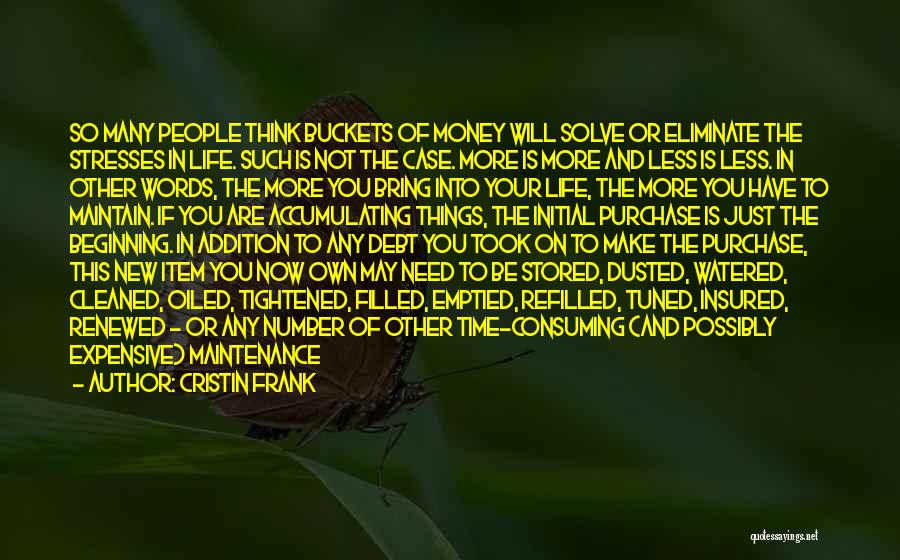 SO MANY PEOPLE THINK BUCKETS OF MONEY WILL SOLVE OR ELIMINATE THE STRESSES IN LIFE. SUCH IS NOT THE CASE. MORE IS MORE AND LESS IS LESS. IN OTHER WORDS, THE MORE YOU BRING INTO YOUR LIFE, THE MORE YOU HAVE TO MAINTAIN. IF YOU ARE ACCUMULATING THINGS, THE INITIAL PURCHASE IS JUST THE BEGINNING. IN ADDITION TO ANY DEBT YOU TOOK ON TO MAKE THE PURCHASE, THIS NEW ITEM YOU NOW OWN MAY NEED TO BE STORED, DUSTED, WATERED, CLEANED, OILED, TIGHTENED, FILLED, EMPTIED, REFILLED, TUNED, INSURED, RENEWED - OR ANY NUMBER OF OTHER TIME-CONSUMING (AND POSSIBLY EXPENSIVE) MAINTENANCE

- AUTHOR: CRISTIN FRANK

quotessayings.net